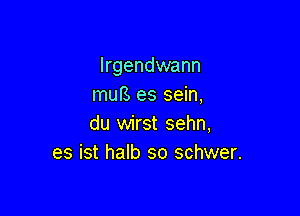 Irgendwann
muß es sein,
du wirst sehn,
es ist halb so schwer.